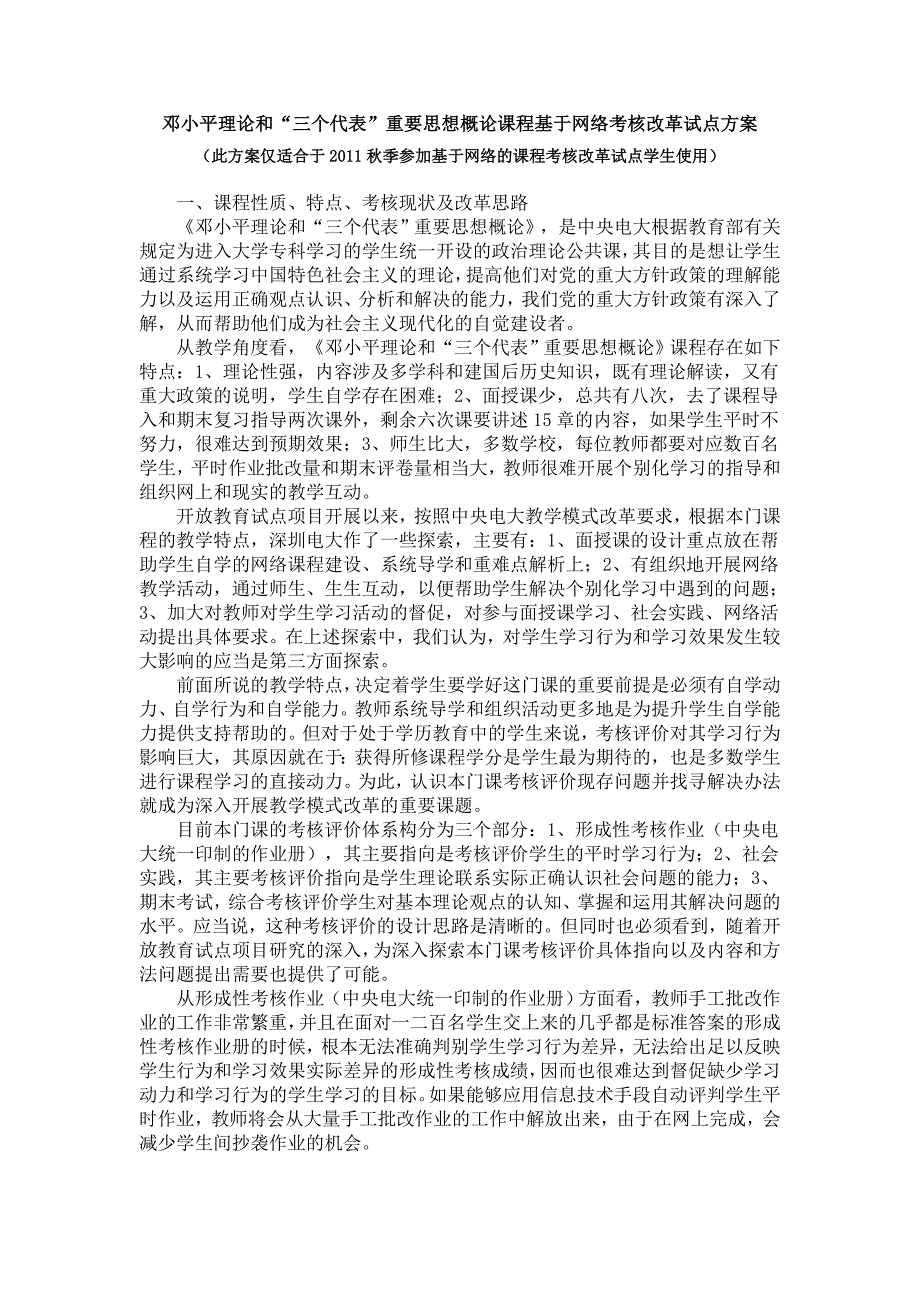 邓小平理论和“三个代表”重要思想概论课程基于网络考核改革试点方案
（此方案仅适合于2011秋季参加基于网络的课程考核改革试点学生使用）

一、课程性质、特点、考核现状及改革思路

《邓小平理论和“三个代表”重要思想概论》，是中央电大根据教育部有关规定为进入大学专科学习的学生统一开设的政治理论公共课，其目的是想让学生通过系统学习中国特色社会主义的理论，提高他们对党的重大方针政策的理解能力以及运用正确观点认识、分析和解决的能力，我们党的重大方针政策有深入了解，从而帮助他们成为社会主义现代化的自觉建设者。

从教学角度看，《邓小平理论和“三个代表”重要思想概论》课程存在如下特点：1、理论性强，内容涉及多学科和建国后历史知识，既有理论解读，又有重大政策的说明，学生自学存在困难；2、面授课少，总共有八次，去了课程导入和期末复习指导两次课外，剩余六次课要讲述15章的内容，如果学生平时不努力，很难达到预期效果；3、师生比大，多数学校，每位教师都要对应数百名学生，平时作业批改量和期末评卷量相当大，教师很难开展个别化学习的指导和组织网上和现实的教学互动。

开放教育试点项目开展以来，按照中央电大教学模式改革要求，根据本门课程的教学特点，深圳电大作了一些探索，主要有：1、面授课的设计重点放在帮助学生自学的网络课程建设、系统导学和重难点解析上；2、有组织地开展网络教学活动，通过师生、生生互动，以便帮助学生解决个别化学习中遇到的问题；3、加大对教师对学生学习活动的督促，对参与面授课学习、社会实践、网络活动提出具体要求。在上述探索中，我们认为，对学生学习行为和学习效果发生较大影响的应当是第三方面探索。

前面所说的教学特点，决定着学生要学好这门课的重要前提是必须有自学动力、自学行为和自学能力。教师系统导学和组织活动更多地是为提升学生自学能力提供支持帮助的。但对于处于学历教育中的学生来说，考核评价对其学习行为影响巨大，其原因就在于：获得所修课程学分是学生最为期待的，也是多数学生进行课程学习的直接动力。为此，认识本门课考核评价现存问题并找寻解决办法就成为深入开展教学模式改革的重要课题。

目前本门课的考核评价体系构分为三个部分：1、形成性考核作业（中央电大统一印制的作业册），其主要指向是考核评价学生的平时学习行为；2、社会实践，其主要考核评价指向是学生理论联系实际正确认识社会问题的能力；3、期末考试，综合考核评价学生对基本理论观点的认知、掌握和运用其解决问题的水平。应当说，这种考核评价的设计思路是清晰的。但同时也必须看到，随着开放教育试点项目研究的深入，为深入探索本门课考核评价具体指向以及内容和方法问题提出需要也提供了可能。

从形成性考核作业（中央电大统一印制的作业册）方面看，教师手工批改作业的工作非常繁重，并且在面对一二百名学生交上来的几乎都是标准答案的形成性考核作业册的时候，根本无法准确判别学生学习行为差异，无法给出足以反映学生行为和学习效果实际差异的形成性考核成绩，因而也很难达到督促缺少学习动力和学习行为的学生学习的目标。如果能够应用信息技术手段自动评判学生平时作业，教师将会从大量手工批改作业的工作中解放出来，由于在网上完成，会减少学生间抄袭作业的机会。